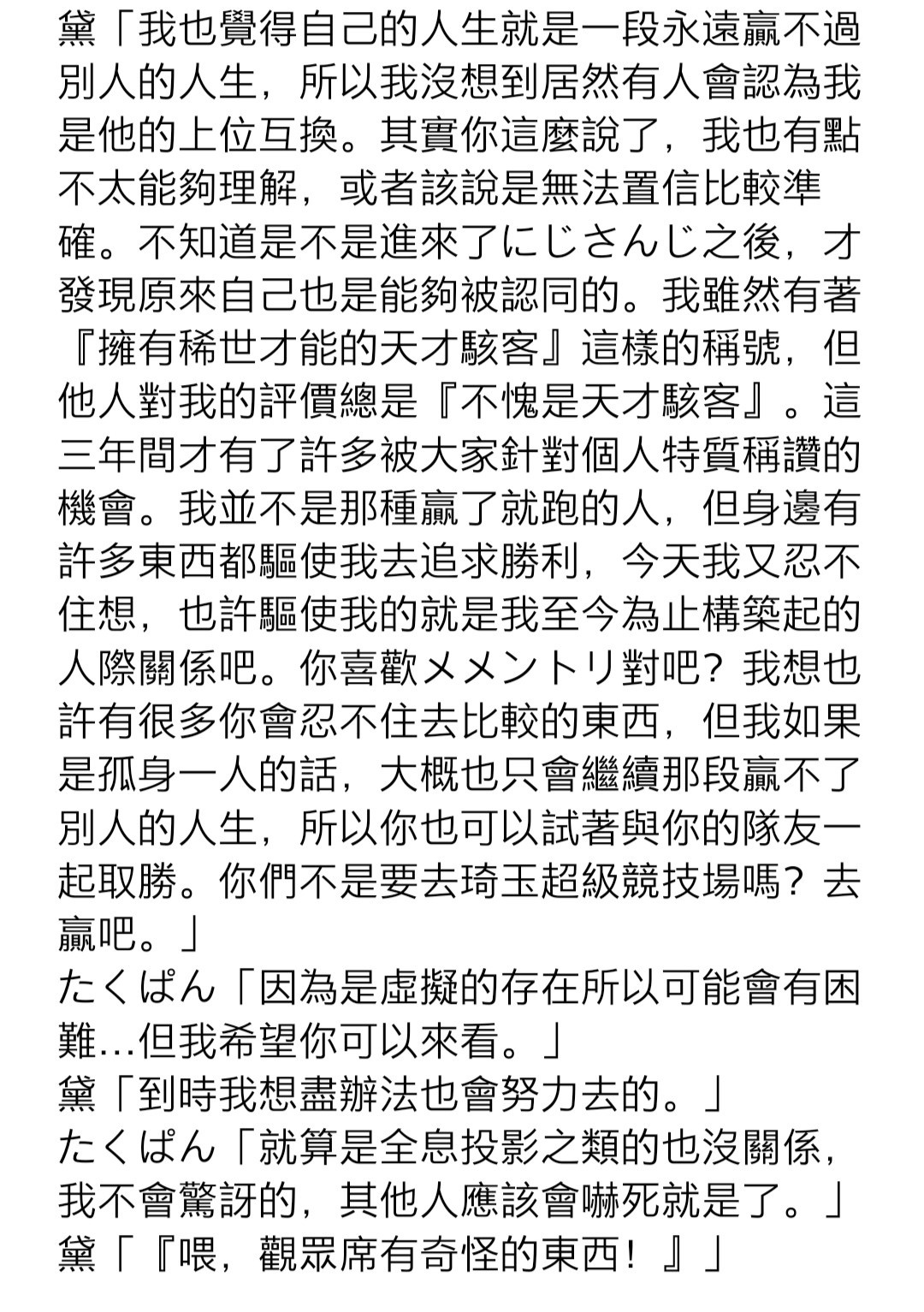 黛「我也覺得自己的人生就是一段永遠贏不過別人的人生，所以我沒想到居然有人會認為我是他的上位互換。其實你這麼說了，我也有點不太能夠理解，或者該說是無法置信比較準確。不知道是不是進來了にじさんじ之後，才發現原來自己也是能夠被認同的。我雖然有著『擁有稀世才能的天才駭客』這樣的稱號，但他人對我的評價總是『不愧是天才駭客』。這三年間才有了許多被大家針對個人特質稱讚的機會。我並不是那種贏了就跑的人，但身邊有許多東西都驅使我去追求勝利，今天我又忍不住想，也許驅使我的就是我至今為止構築起的人際關係吧。你喜歡メメントリ對吧？我想也許有很多你會忍不住去比較的東西，但我如果是孤身一人的話，大概也只會繼續那段贏不了別人的人生，所以你也可以試著與你的隊友一起取勝。你們不是要去琦玉超級競技場嗎？去贏吧。」
たくぱん「因為是虛擬的存在所以可能會有困難…但我希望你可以來看。」
黛「到時我想盡辦法也會努力去的。」
たくぱん「就算是全息投影之類的也沒關係，我不會驚訝的，其他人應該會嚇死就是了。」
黛「『喂，觀眾席有奇怪的東西！』」